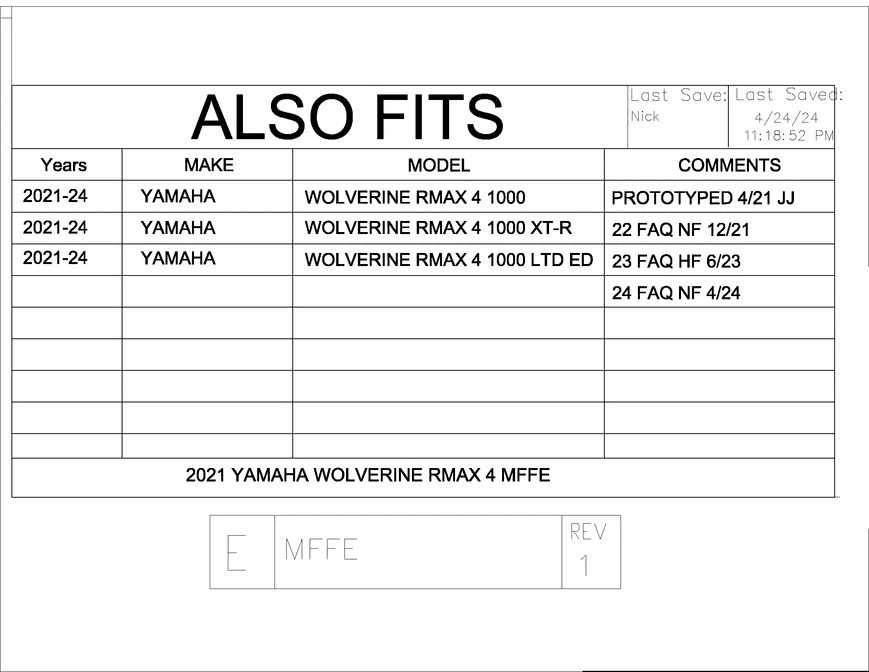 ALSO FITS

Last Save: Nick

Last Saved: 4/24/24 11:18:52 PM

| Years | MAKE | MODEL | COMMENTS |
|---|---|---|---|
| 2021-24 | YAMAHA | WOLVERINE RMAX 4 1000 | PROTOTYPED 4/21 JJ |
| 2021-24 | YAMAHA | WOLVERINE RMAX 4 1000 XT-R | 22 FAQ NF 12/21 |
| 2021-24 | YAMAHA | WOLVERINE RMAX 4 1000 LTD ED | 23 FAQ HF 6/23 |
| | | | 24 FAQ NF 4/24 |
| | | | |
| | | | |
| | | | |
| | | | |
| | | | |

2021 YAMAHA WOLVERINE RMAX 4 MFFE

E MFFE REV 1